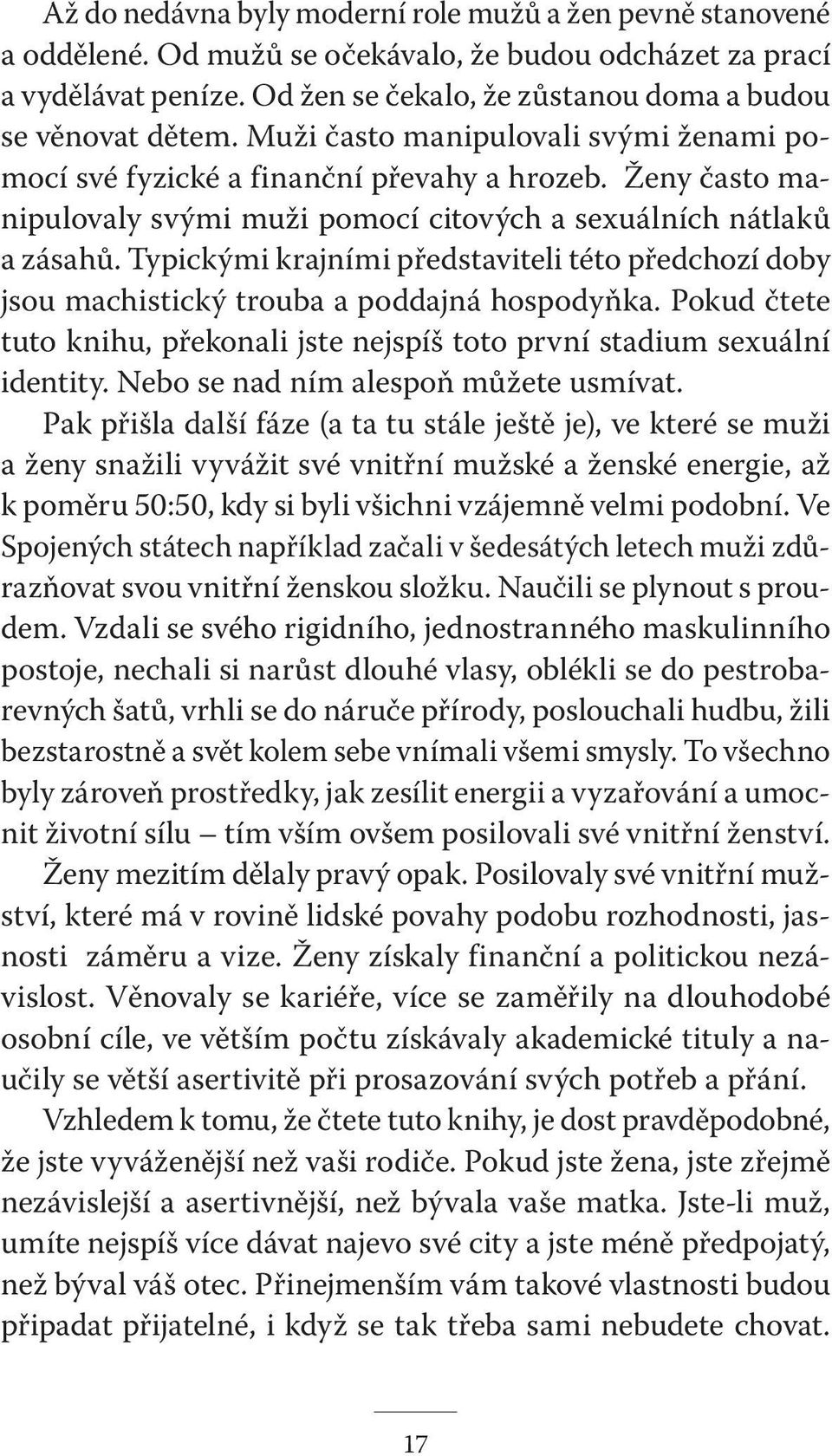 Až do nedávna byly moderní role mužů a žen pevně stanovené a oddělené. Od mužů se očekávalo, že budou odcházet za prací a vydělávat peníze. Od žen se čekalo, že zůstanou doma a budou se věnovat dětem. Muži často manipulovali svými ženami pomocí své fyzické a finanční převahy a hrozeb. Ženy často manipulovaly svými muži pomocí citových a sexuálních nátlaků a zásahů. Typickými krajními představiteli této předchozí doby jsou machistický trouba a poddajná hospodyňka. Pokud čtete tuto knihu, překonali jste nejspíš toto první stadium sexuální identity. Nebo se nad ním alespoň můžete usmívat.

Pak přišla další fáze (a ta tu stále ještě je), ve které se muži a ženy snažili vyvážit své vnitřní mužské a ženské energie, až k poměru 50:50, kdy si byli všichni vzájemně velmi podobní. Ve Spojených státech například začali v šedesátých letech muži zdůrazňovat svou vnitřní ženskou složku. Naučili se plynout s proudem. Vzdali se svého rigidního, jednostranného maskulinního postoje, nechali si narůst dlouhé vlasy, oblékli se do pestrobarevných šatů, vrhli se do náruče přírody, poslouchali hudbu, žili bezstarostně a svět kolem sebe vnímali všemi smysly. To všechno byly zároveň prostředky, jak zesílit energii a vyzařování a umocnit životní sílu – tím vším ovšem posilovali své vnitřní ženství.

Ženy mezitím dělaly pravý opak. Posilovaly své vnitřní mužství, které má v rovině lidské povahy podobu rozhodnosti, jasnosti záměru a vize. Ženy získaly finanční a politickou nezávislost. Věnovaly se kariéře, více se zaměřily na dlouhodobé osobní cíle, ve větším počtu získávaly akademické tituly a naučily se větší asertivitě při prosazování svých potřeb a přání.

Vzhledem k tomu, že čtete tuto knihy, je dost pravděpodobné, že jste vyváženější než vaši rodiče. Pokud jste žena, jste zřejmě nezávislejší a asertivnější, než bývala vaše matka. Jste-li muž, umíte nejspíš více dávat najevo své city a jste méně předpojatý, než býval váš otec. Přinejmenším vám takové vlastnosti budou připadat přijatelné, i když se tak třeba sami nebudete chovat.

17